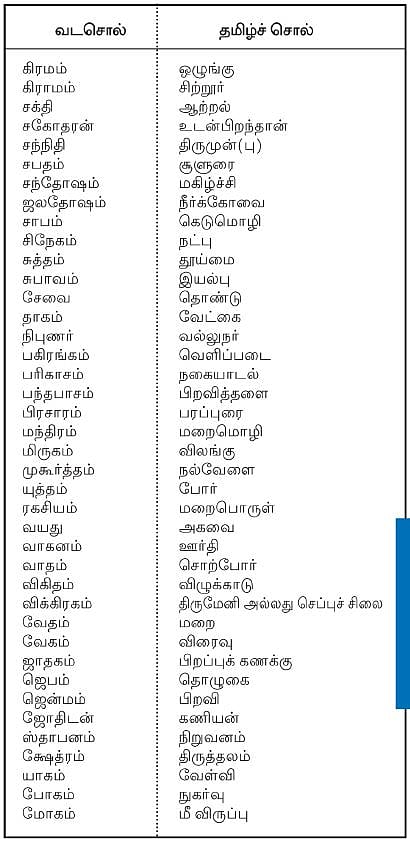 | வடசொல் | தமிழ்ச் சொல் |
|---|---|
| கிரமம் | ஒழுங்கு |
| கிராமம் | சிற்றூர் |
| சக்தி | ஆற்றல் |
| சகோதரன் | உடன்பிறந்தான் |
| சந்நிதி | திருமுன்(பு) |
| சபதம் | சூளுரை |
| சந்தோஷம் | மகிழ்ச்சி |
| ஜலதோஷம் | நீர்க்கோவை |
| சாபம் | கெடுமொழி |
| சிநேகம் | நட்பு |
| சுத்தம் | தூய்மை |
| சுபாவம் | இயல்பு |
| சேவை | தொண்டு |
| தாகம் | வேட்கை |
| நிபுணர் | வல்லுநர் |
| பகிரங்கம் | வெளிப்படை |
| பரிகாசம் | நகையாடல் |
| பந்தபாசம் | பிறவித்தளை |
| பிரசாரம் | பரப்புரை |
| மந்திரம் | மறைமொழி |
| மிருகம் | விலங்கு |
| முகூர்த்தம் | நல்வேளை |
| யுத்தம் | போர் |
| ரகசியம் | மறைபொருள் |
| வயது | அகவை |
| வாகனம் | ஊர்தி |
| வாதம் | சொற்போர் |
| விகிதம் | விழுக்காடு |
| விக்கிரகம் | திருமேனி அல்லது செப்புச் சிலை |
| வேதம் | மறை |
| வேகம் | விரைவு |
| ஜாதகம் | பிறப்புக் கணக்கு |
| ஜெபம் | தொழுகை |
| ஜென்மம் | பிறவி |
| ஜோதிடன் | கணியன் |
| ஸ்தாபனம் | நிறுவனம் |
| க்ஷேத்ரம் | திருத்தலம் |
| யாகம் | வேள்வி |
| போகம் | நுகர்வு |
| மோகம் | மீ விருப்பு |